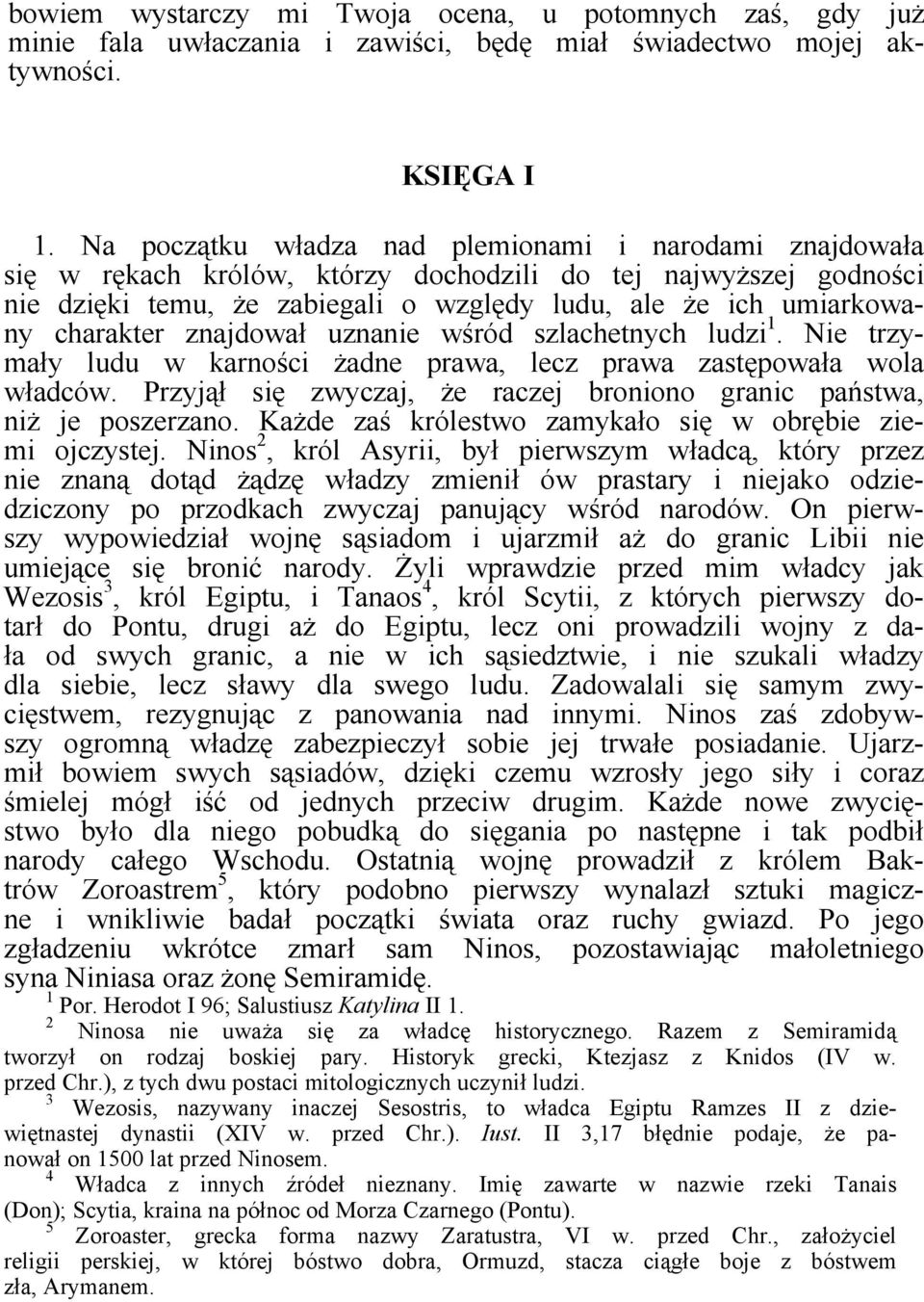 bowiem wystarczy mi Twoja ocena, u potomnych zaś, gdy już minie fala uwłaczania i zawiści, będę miał świadectwo mojej aktywności.

KSIĘGA I

1. Na początku władza nad plemionami i narodami znajdowała się w rękach królów, którzy dochodzili do tej najwyższej godności nie dzięki temu, że zabiegali o względy ludu, ale że ich umiarkowany charakter znajdował uznanie wśród szlachetnych ludzi$^1$. Nie trzymały ludu w karności żadne prawa, lecz prawa zastępowała wola władców. Przyjął się zwyczaj, że raczej broniono granic państwa, niż je poszerzano. Każde zaś królestwo zamykało się w obrębie ziemi ojczystej. Ninos$^2$, król Asyrii, był pierwszym władcą, który przez nie znaną dotąd żądzę władzy zmienił ów prastary i niejako odziedziczony po przodkach zwyczaj panujący wśród narodów. On pierwszy wypowiedział wojnę sąsiadom i ujarzmił aż do granic Libii nie umiejące się bronić narody. Żyli wprawdzie przed mim władcy jak Wezosis$^3$, król Egiptu, i Tanaos$^4$, król Scytii, z których pierwszy dotarł do Pontu, drugi aż do Egiptu, lecz oni prowadzili wojny z dała od swych granic, a nie w ich sąsiedztwie, i nie szukali władzy dla siebie, lecz sławy dla swego ludu. Zadowalali się samym zwycięstwem, rezygnując z panowania nad innymi. Ninos zaś zdobywszy ogromną władzę zabezpieczył sobie jej trwałe posiadanie. Ujarzmił bowiem swych sąsiadów, dzięki czemu wzrosły jego siły i coraz śmielej mógł iść od jednych przeciw drugim. Każde nowe zwycięstwo było dla niego pobudką do sięgania po następne i tak podbił narody całego Wschodu. Ostatnią wojnę prowadził z królem Baktrów Zoroastrem$^5$, który podobno pierwszy wynalazł sztuki magiczne i wnikliwie badał początki świata oraz ruchy gwiazd. Po jego zgładzeniu wkrótce zmarł sam Ninos, pozostawiając małoletniego syna Niniasa oraz żonę Semiramidę.

$^1$ Por. Herodot I 96; Salustiusz Katylina II 1.
$^2$ Ninosa nie uważa się za władcę historycznego. Razem z Semiramidą tworzył on rodzaj boskiej pary. Historyk grecki, Ktezjasz z Knidos (IV w. przed Chr.), z tych dwu postaci mitologicznych uczynił ludzi.
$^3$ Wezosis, nazywany inaczej Sesostris, to władca Egiptu Ramzes II z dziewiętnastej dynastii (XIV w. przed Chr.). Iust. II 3,17 błędnie podaje, że panował on 1500 lat przed Ninosem.
$^4$ Władca z innych źródeł nieznany. Imię zawarte w nazwie rzeki Tanais (Don); Scytia, kraina na północ od Morza Czarnego (Pontu).
$^5$ Zoroaster, grecka forma nazwy Zaratustra, VI w. przed Chr., założyciel religii perskiej, w której bóstwo dobra, Ormuzd, stacza ciągłe boje z bóstwem zła, Arymanem.